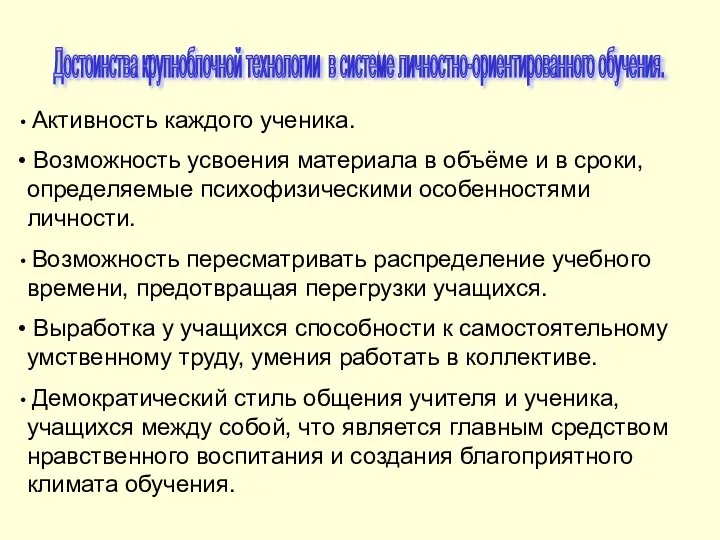 Достоинства крупноблочной технологии в системе личностно-ориентированного обучения.

• Активность каждого ученика.

• Возможность усвоения материала в объёме и в сроки, определяемые психофизическими особенностями личности.

• Возможность пересматривать распределение учебного времени, предотвращая перегрузки учащихся.

• Выработка у учащихся способности к самостоятельному умственному труду, умения работать в коллективе.

• Демократический стиль общения учителя и ученика, учащихся между собой, что является главным средством нравственного воспитания и создания благоприятного климата обучения.